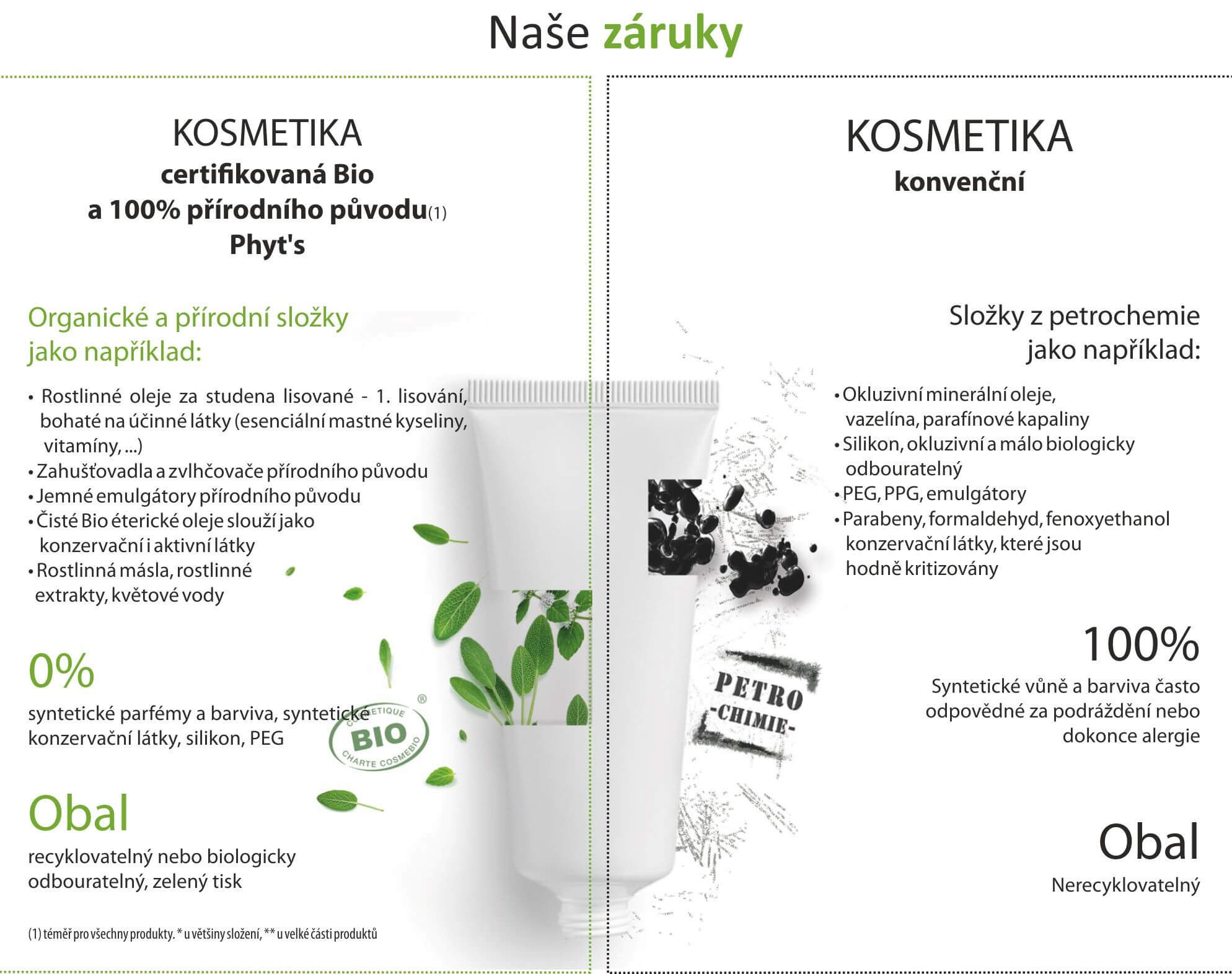 Naše záruky

KOSMETIKA
certifikovaná Bio
a 100% přírodního původu(1)
Phyt's

Organické a přírodní složky jako například:

• Rostlinné oleje za studena lisované - 1. lisování, bohaté na účinné látky (esenciální mastné kyseliny, vitamíny, ...)
• Zahušťovadla a zvlhčovače přírodního původu
• Jemné emulgátory přírodního původu
• Čisté Bio éterické oleje slouží jako konzervační i aktivní látky
• Rostlinná másla, rostlinné extrakty, květové vody

0%
syntetické parfémy a barviva, syntetické konzervační látky, silikon, PEG

COSMETIQUE BIO CHARTE COSMEBIO ®

Obal
recyklovatelný nebo biologicky odbouratelný, zelený tisk

(1) téměř pro všechny produkty. * u většiny složení, ** u velké části produktů

KOSMETIKA
konvenční

Složky z petrochemie jako například:

• Okluzivní minerální oleje, vazelína, parafínové kapaliny
• Silikon, okluzivní a málo biologicky odbouratelný
• PEG, PPG, emulgátory
• Parabeny, formaldehyd, fenoxyethanol konzervační látky, které jsou hodně kritizovány

PETRO -CHIMIE-

100%
Syntetické vůně a barviva často odpovědné za podráždění nebo dokonce alergie

Obal
Nerecyklovatelný